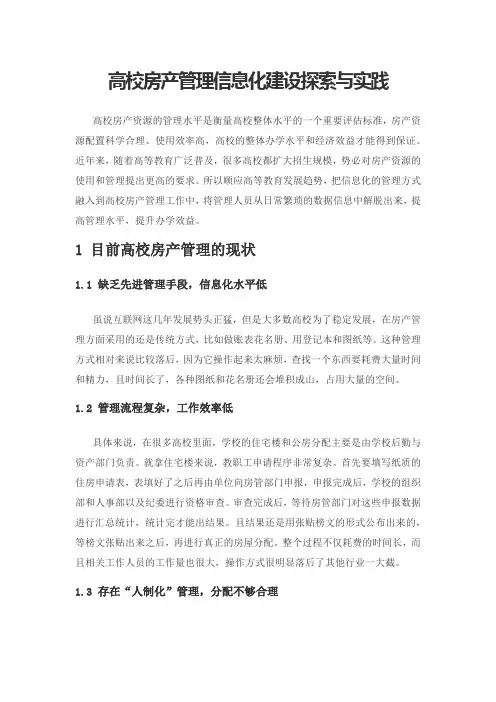 高校房产管理信息化建设探索与实践

高校房产资源的管理水平是衡量高校整体水平的一个重要评估标准，房产资源配置科学合理、使用效率高，高校的整体办学水平和经济效益才能得到保证。近年来，随着高等教育广泛普及，很多高校都扩大招生规模，势必对房产资源的使用和管理提出更高的要求。所以顺应高等教育发展趋势，把信息化的管理方式融入到高校房产管理工作中，将管理人员从日常繁琐的数据信息中解脱出来，提高管理水平，提升办学效益。

1 目前高校房产管理的现状

1.1 缺乏先进管理手段，信息化水平低

虽说互联网这几年发展势头正猛，但是大多数高校为了稳定发展，在房产管理方面采用的还是传统方式，比如做账表花名册、用登记本和图纸等。这种管理方式相对来说比较落后，因为它操作起来太麻烦，查找一个东西要耗费大量时间和精力，且时间长了，各种图纸和花名册还会堆积成山，占用大量的空间。

1.2 管理流程复杂，工作效率低

具体来说，在很多高校里面，学校的住宅楼和公房分配主要是由学校后勤与资产部门负责。就拿住宅楼来说，教职工申请程序非常复杂。首先要填写纸质的住房申请表，表填好了之后再由单位向房管部门申报，申报完成后，学校的组织部和人事部以及纪委进行资格审查。审查完成后，等待房管部门对这些申报数据进行汇总统计，统计完才能出结果。且结果还是用张贴榜文的形式公布出来的，等榜文张贴出来之后，再进行真正的房屋分配。整个过程不仅耗费的时间长，而且相关工作人员的工作量也很大，操作方式很明显落后了其他行业一大截。

1.3 存在“人制化”管理，分配不够合理